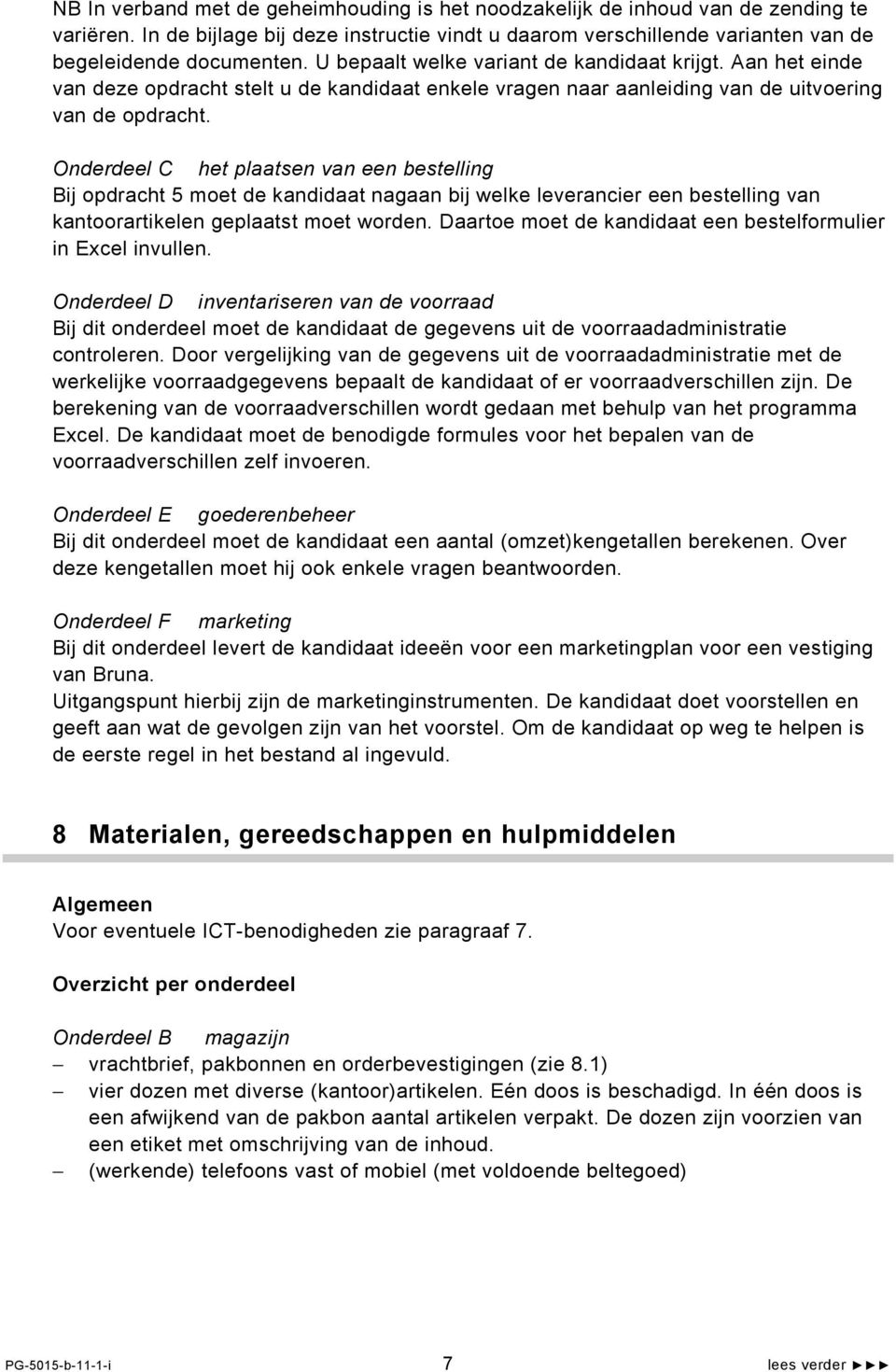 NB In verband met de geheimhouding is het noodzakelijk de inhoud van de zending te variëren. In de bijlage bij deze instructie vindt u daarom verschillende varianten van de begeleidende documenten. U bepaalt welke variant de kandidaat krijgt. Aan het einde van deze opdracht stelt u de kandidaat enkele vragen naar aanleiding van de uitvoering van de opdracht.

Onderdeel C het plaatsen van een bestelling
Bij opdracht 5 moet de kandidaat nagaan bij welke leverancier een bestelling van kantoorartikelen geplaatst moet worden. Daartoe moet de kandidaat een bestelformulier in Excel invullen.

Onderdeel D inventariseren van de voorraad
Bij dit onderdeel moet de kandidaat de gegevens uit de voorraadadministratie controleren. Door vergelijking van de gegevens uit de voorraadadministratie met de werkelijke voorraadgegevens bepaalt de kandidaat of er voorraadverschillen zijn. De berekening van de voorraadverschillen wordt gedaan met behulp van het programma Excel. De kandidaat moet de benodigde formules voor het bepalen van de voorraadverschillen zelf invoeren.

Onderdeel E goederenbeheer
Bij dit onderdeel moet de kandidaat een aantal (omzet)kengetallen berekenen. Over deze kengetallen moet hij ook enkele vragen beantwoorden.

Onderdeel F marketing
Bij dit onderdeel levert de kandidaat ideeën voor een marketingplan voor een vestiging van Bruna.
Uitgangspunt hierbij zijn de marketinginstrumenten. De kandidaat doet voorstellen en geeft aan wat de gevolgen zijn van het voorstel. Om de kandidaat op weg te helpen is de eerste regel in het bestand al ingevuld.

8 Materialen, gereedschappen en hulpmiddelen

Algemeen
Voor eventuele ICT-benodigheden zie paragraaf 7.

Overzicht per onderdeel

Onderdeel B magazijn
– vrachtbrief, pakbonnen en orderbevestigingen (zie 8.1)
– vier dozen met diverse (kantoor)artikelen. Eén doos is beschadigd. In één doos is een afwijkend van de pakbon aantal artikelen verpakt. De dozen zijn voorzien van een etiket met omschrijving van de inhoud.
– (werkende) telefoons vast of mobiel (met voldoende beltegoed)

PG-5015-b-11-1-i 7 lees verder ►►►